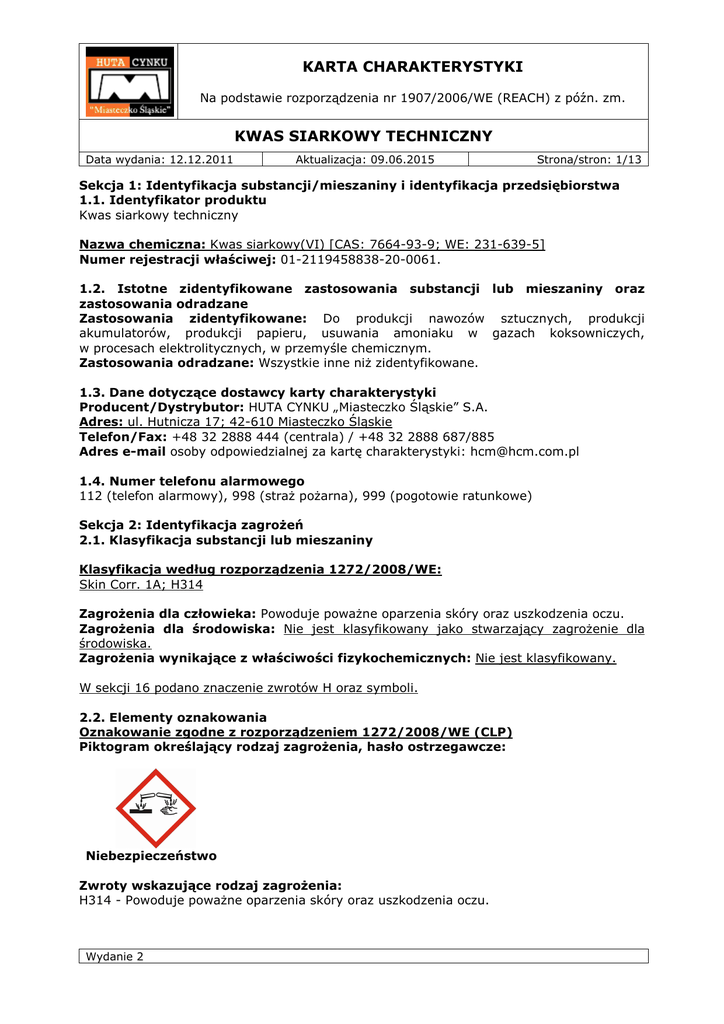 HUTA CYNKU
"Miasteczko Śląskie"

KARTA CHARAKTERYSTYKI
Na podstawie rozporządzenia nr 1907/2006/WE (REACH) z późn. zm.

KWAS SIARKOWY TECHNICZNY

| Data wydania: 12.12.2011 | Aktualizacja: 09.06.2015 | Strona/stron: 1/13 |
|---|---|---|

Sekcja 1: Identyfikacja substancji/mieszaniny i identyfikacja przedsiębiorstwa
1.1. Identyfikator produktu
Kwas siarkowy techniczny

Nazwa chemiczna: Kwas siarkowy(VI) [CAS: 7664-93-9; WE: 231-639-5]
Numer rejestracji właściwej: 01-2119458838-20-0061.

1.2. Istotne zidentyfikowane zastosowania substancji lub mieszaniny oraz zastosowania odradzane
Zastosowania zidentyfikowane: Do produkcji nawozów sztucznych, produkcji akumulatorów, produkcji papieru, usuwania amoniaku w gazach koksowniczych, w procesach elektrolitycznych, w przemyśle chemicznym.
Zastosowania odradzane: Wszystkie inne niż zidentyfikowane.

1.3. Dane dotyczące dostawcy karty charakterystyki
Producent/Dystrybutor: HUTA CYNKU „Miasteczko Śląskie" S.A.
Adres: ul. Hutnicza 17; 42-610 Miasteczko Śląskie
Telefon/Fax: +48 32 2888 444 (centrala) / +48 32 2888 687/885
Adres e-mail osoby odpowiedzialnej za kartę charakterystyki: hcm@hcm.com.pl

1.4. Numer telefonu alarmowego
112 (telefon alarmowy), 998 (straż pożarna), 999 (pogotowie ratunkowe)

Sekcja 2: Identyfikacja zagrożeń
2.1. Klasyfikacja substancji lub mieszaniny

Klasyfikacja według rozporządzenia 1272/2008/WE:
Skin Corr. 1A; H314

Zagrożenia dla człowieka: Powoduje poważne oparzenia skóry oraz uszkodzenia oczu.
Zagrożenia dla środowiska: Nie jest klasyfikowany jako stwarzający zagrożenie dla środowiska.
Zagrożenia wynikające z właściwości fizykochemicznych: Nie jest klasyfikowany.

W sekcji 16 podano znaczenie zwrotów H oraz symboli.

2.2. Elementy oznakowania
Oznakowanie zgodne z rozporządzeniem 1272/2008/WE (CLP)
Piktogram określający rodzaj zagrożenia, hasło ostrzegawcze:

Niebezpieczeństwo

Zwroty wskazujące rodzaj zagrożenia:
H314 - Powoduje poważne oparzenia skóry oraz uszkodzenia oczu.

Wydanie 2